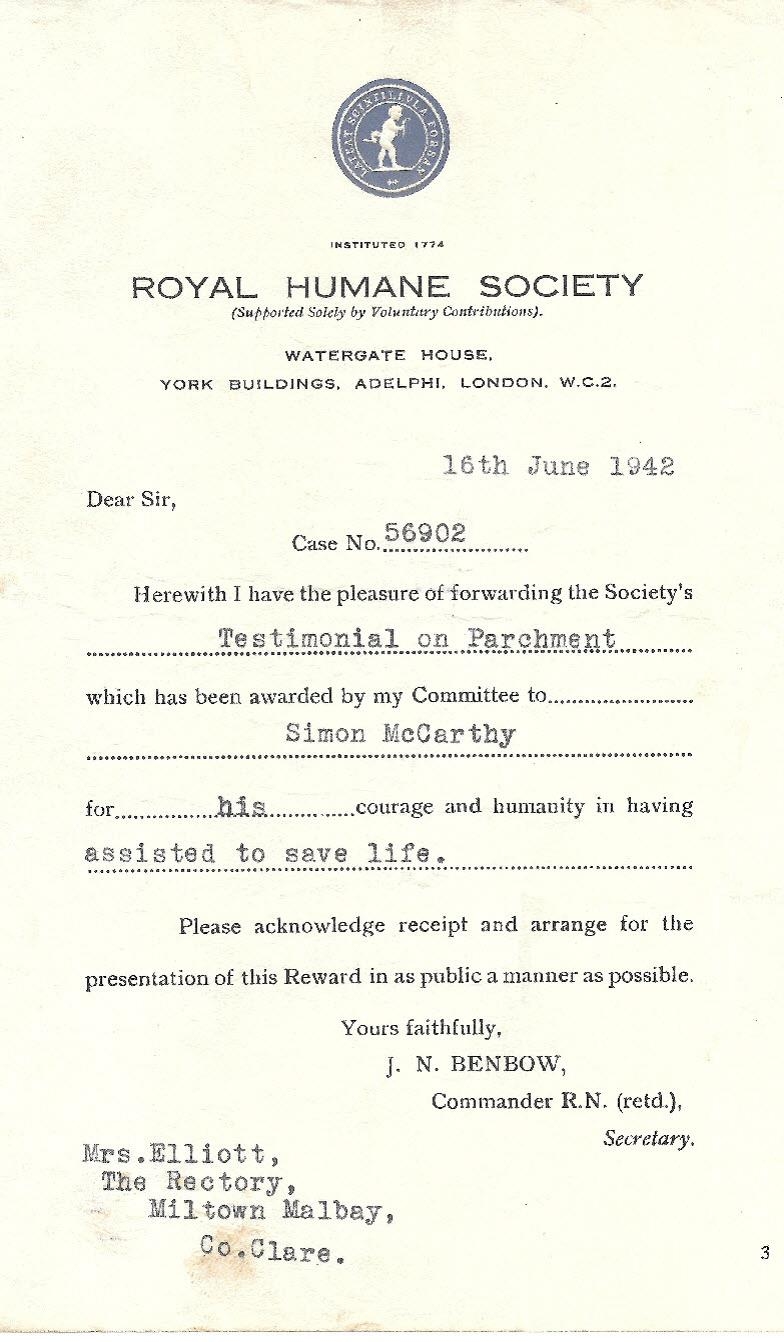 LATEAT SCINTILLULA FORSAN

INSTITUTED 1774

ROYAL HUMANE SOCIETY
(Supported Solely by Voluntary Contributions).

WATERGATE HOUSE,
YORK BUILDINGS, ADELPHI, LONDON, W.C.2.

16th June 1942

Dear Sir,

Case No. 56902

Herewith I have the pleasure of forwarding the Society's Testimonial on Parchment which has been awarded by my Committee to Simon McCarthy for his courage and humanity in having assisted to save life.

Please acknowledge receipt and arrange for the presentation of this Reward in as public a manner as possible.

Yours faithfully,
J. N. BENBOW,
Commander R.N. (retd.),
Secretary.

Mrs.Elliott,
The Rectory,
Miltown Malbay,
Co.Clare.

3